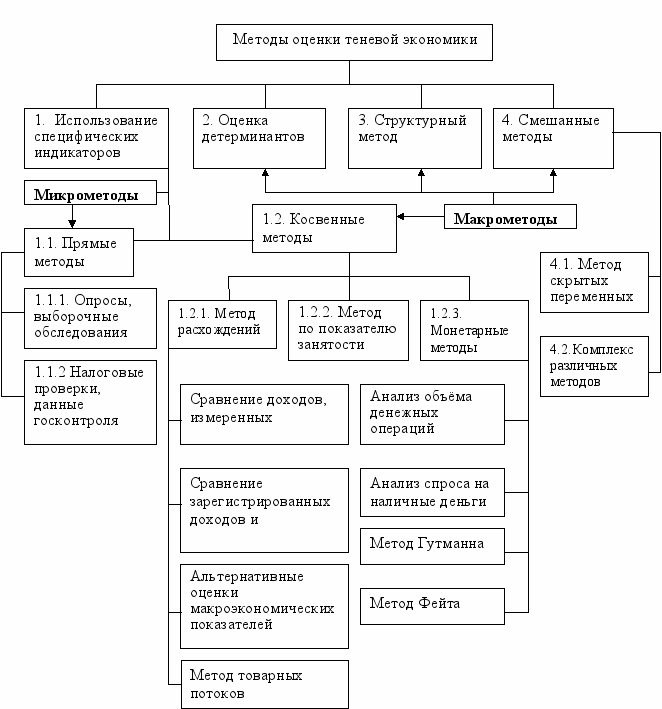 Методы оценки теневой экономики

1. Использование специфических индикаторов

2. Оценка детерминантов

3. Структурный метод

4. Смешанные методы

Микрометоды

Макрометоды

1.1. Прямые методы

1.2. Косвенные методы

1.1.1. Опросы, выборочные обследования

1.1.2 Налоговые проверки, данные госконтроля

1.2.1. Метод расхождений

1.2.2. Метод по показателю занятости

1.2.3. Монетарные методы

4.1. Метод скрытых переменных

4.2.Комплекс различных методов

Сравнение доходов, измеренных

Сравнение зарегистрированных доходов и

Альтернативные оценки макроэкономических показателей

Метод товарных потоков

Анализ объёма денежных операций

Анализ спроса на наличные деньги

Метод Гутманна

Метод Фейта